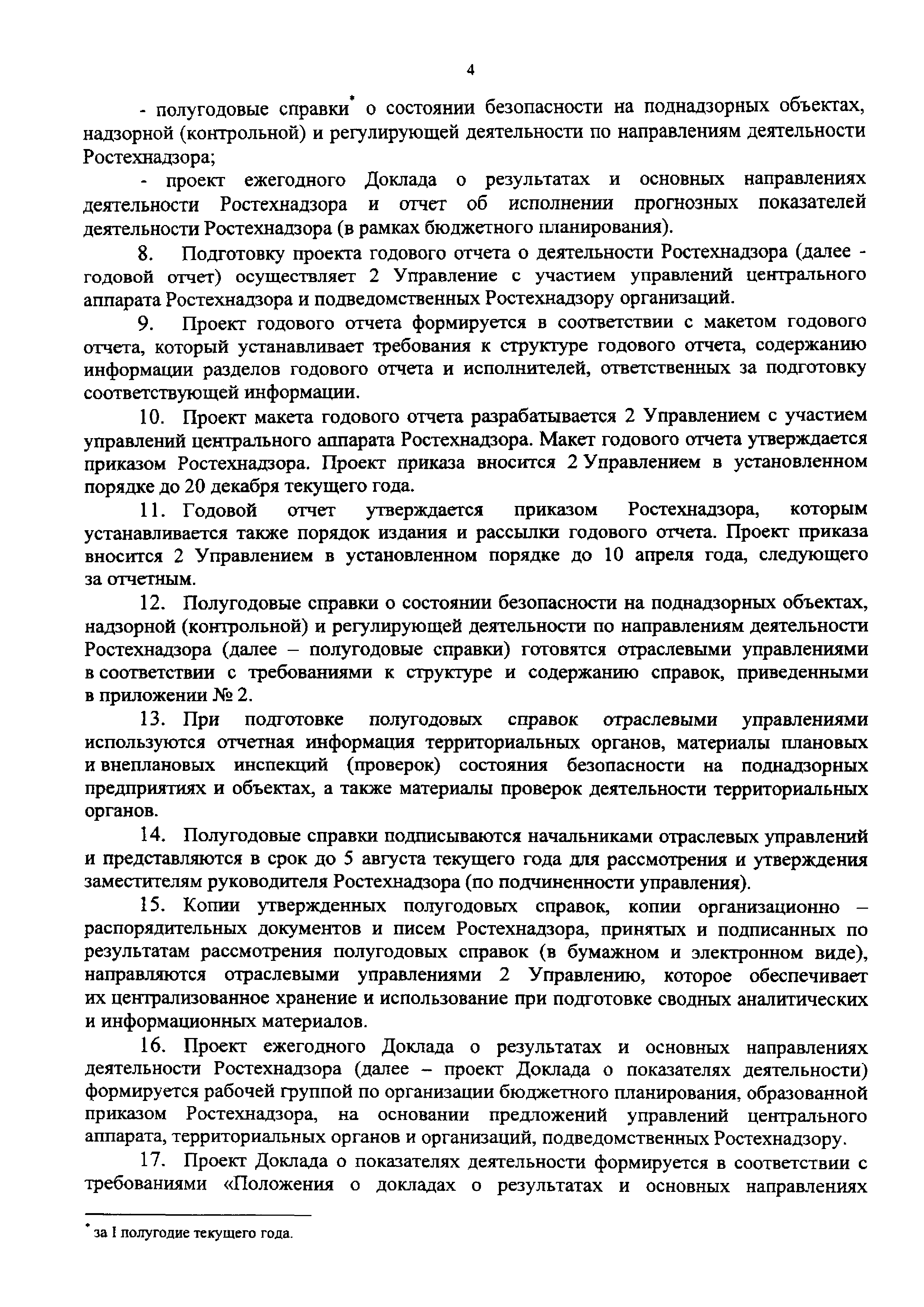 4

- полугодовые справки* о состоянии безопасности на поднадзорных объектах, надзорной (контрольной) и регулирующей деятельности по направлениям деятельности Ростехнадзора;

- проект ежегодного Доклада о результатах и основных направлениях деятельности Ростехнадзора и отчет об исполнении прогнозных показателей деятельности Ростехнадзора (в рамках бюджетного планирования).

8. Подготовку проекта годового отчета о деятельности Ростехнадзора (далее - годовой отчет) осуществляет 2 Управление с участием управлений центрального аппарата Ростехнадзора и подведомственных Ростехнадзору организаций.

9. Проект годового отчета формируется в соответствии с макетом годового отчета, который устанавливает требования к структуре годового отчета, содержанию информации разделов годового отчета и исполнителей, ответственных за подготовку соответствующей информации.

10. Проект макета годового отчета разрабатывается 2 Управлением с участием управлений центрального аппарата Ростехнадзора. Макет годового отчета утверждается приказом Ростехнадзора. Проект приказа вносится 2 Управлением в установленном порядке до 20 декабря текущего года.

11. Годовой отчет утверждается приказом Ростехнадзора, которым устанавливается также порядок издания и рассылки годового отчета. Проект приказа вносится 2 Управлением в установленном порядке до 10 апреля года, следующего за отчетным.

12. Полугодовые справки о состоянии безопасности на поднадзорных объектах, надзорной (контрольной) и регулирующей деятельности по направлениям деятельности Ростехнадзора (далее – полугодовые справки) готовятся отраслевыми управлениями в соответствии с требованиями к структуре и содержанию справок, приведенными в приложении № 2.

13. При подготовке полугодовых справок отраслевыми управлениями используются отчетная информация территориальных органов, материалы плановых и внеплановых инспекций (проверок) состояния безопасности на поднадзорных предприятиях и объектах, а также материалы проверок деятельности территориальных органов.

14. Полугодовые справки подписываются начальниками отраслевых управлений и представляются в срок до 5 августа текущего года для рассмотрения и утверждения заместителям руководителя Ростехнадзора (по подчиненности управления).

15. Копии утвержденных полугодовых справок, копии организационно – распорядительных документов и писем Ростехнадзора, принятых и подписанных по результатам рассмотрения полугодовых справок (в бумажном и электронном виде), направляются отраслевыми управлениями 2 Управлению, которое обеспечивает их централизованное хранение и использование при подготовке сводных аналитических и информационных материалов.

16. Проект ежегодного Доклада о результатах и основных направлениях деятельности Ростехнадзора (далее – проект Доклада о показателях деятельности) формируется рабочей группой по организации бюджетного планирования, образованной приказом Ростехнадзора, на основании предложений управлений центрального аппарата, территориальных органов и организаций, подведомственных Ростехнадзору.

17. Проект Доклада о показателях деятельности формируется в соответствии с требованиями «Положения о докладах о результатах и основных направлениях

* за I полугодие текущего года.